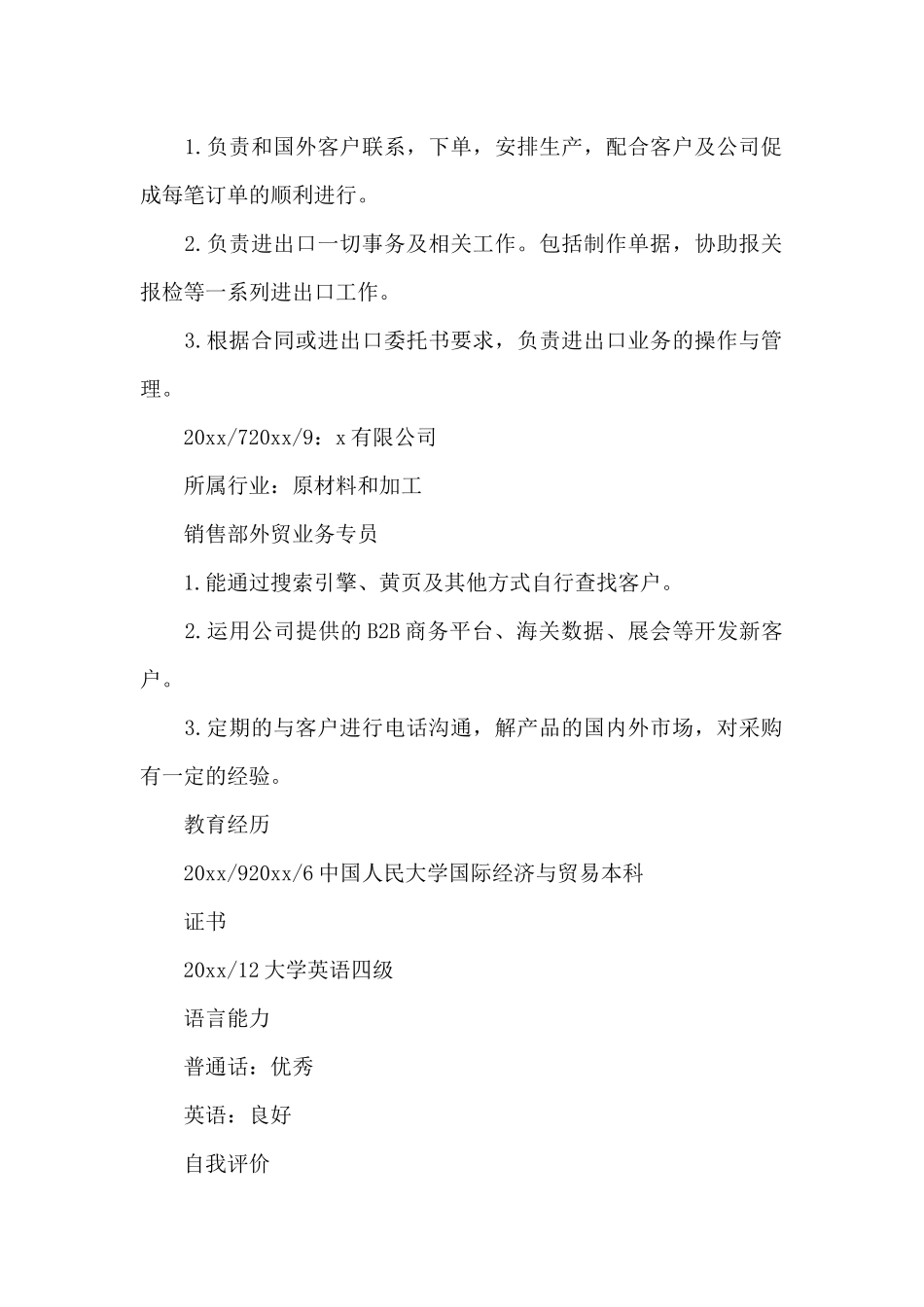 1.负责和国外客户联系，下单，安排生产，配合客户及公司促成每笔订单的顺利进行。

2.负责进出口一切事务及相关工作。包括制作单据，协助报关报检等一系列进出口工作。

3.根据合同或进出口委托书要求，负责进出口业务的操作与管理。

20xx/720xx/9：x有限公司

所属行业：原材料和加工

销售部外贸业务专员

1.能通过搜索引擎、黄页及其他方式自行查找客户。

2.运用公司提供的B2B商务平台、海关数据、展会等开发新客户。

3.定期的与客户进行电话沟通，解产品的国内外市场，对采购有一定的经验。

教育经历

20xx/920xx/6中国人民大学国际经济与贸易本科

证书

20xx/12大学英语四级

语言能力

普通话：优秀

英语：良好

自我评价